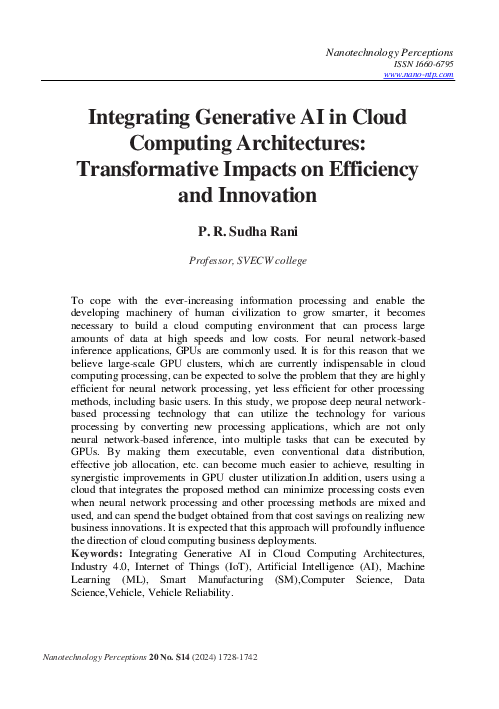 Nanotechnology Perceptions
ISSN 1660-6795
www.nano-ntp.com

Integrating Generative AI in Cloud Computing Architectures: Transformative Impacts on Efficiency and Innovation

P. R. Sudha Rani

Professor, SVECW college

To cope with the ever-increasing information processing and enable the developing machinery of human civilization to grow smarter, it becomes necessary to build a cloud computing environment that can process large amounts of data at high speeds and low costs. For neural network-based inference applications, GPUs are commonly used. It is for this reason that we believe large-scale GPU clusters, which are currently indispensable in cloud computing processing, can be expected to solve the problem that they are highly efficient for neural network processing, yet less efficient for other processing methods, including basic users. In this study, we propose deep neural network-based processing technology that can utilize the technology for various processing by converting new processing applications, which are not only neural network-based inference, into multiple tasks that can be executed by GPUs. By making them executable, even conventional data distribution, effective job allocation, etc. can become much easier to achieve, resulting in synergistic improvements in GPU cluster utilization.In addition, users using a cloud that integrates the proposed method can minimize processing costs even when neural network processing and other processing methods are mixed and used, and can spend the budget obtained from that cost savings on realizing new business innovations. It is expected that this approach will profoundly influence the direction of cloud computing business deployments.
Keywords: Integrating Generative AI in Cloud Computing Architectures, Industry 4.0, Internet of Things (IoT), Artificial Intelligence (AI), Machine Learning (ML), Smart Manufacturing (SM),Computer Science, Data Science,Vehicle, Vehicle Reliability.

Nanotechnology Perceptions 20 No. S14 (2024) 1728-1742